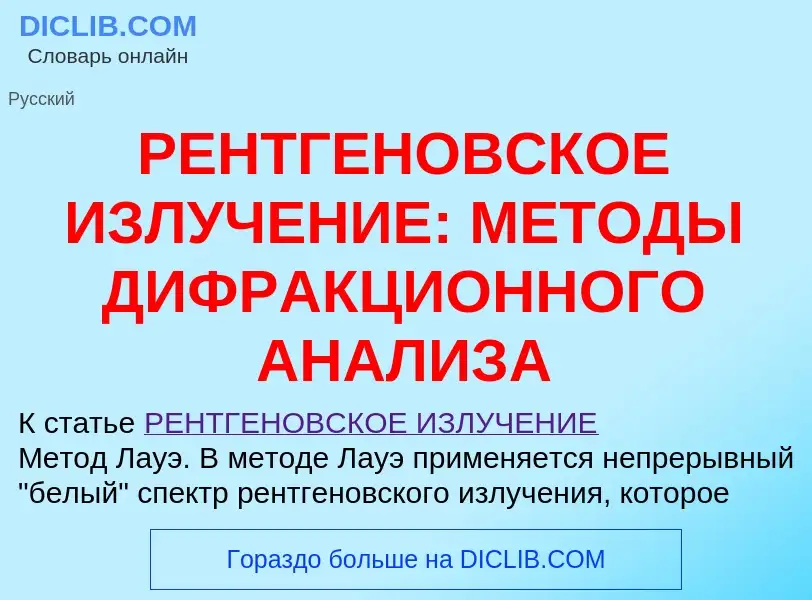 DICLIB.COM
Словарь онлайн

Русский

РЕНТГЕНОВСКОЕ ИЗЛУЧЕНИЕ: МЕТОДЫ ДИФРАКЦИОННОГО АНАЛИЗА

К статье РЕНТГЕНОВСКОЕ ИЗЛУЧЕНИЕ
Метод Лауэ. В методе Лауэ применяется непрерывный "белый" спектр рентгеновского излучения, которое

Гораздо больше на DICLIB.COM